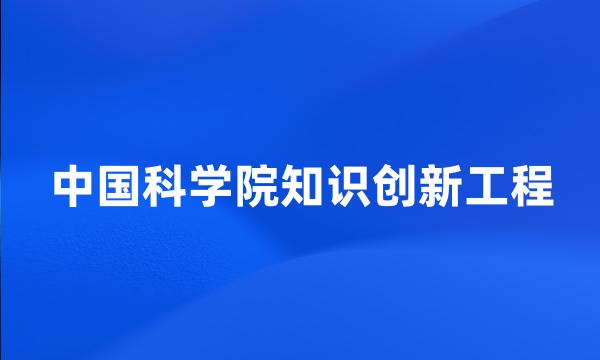 中国科学院知识创新工程